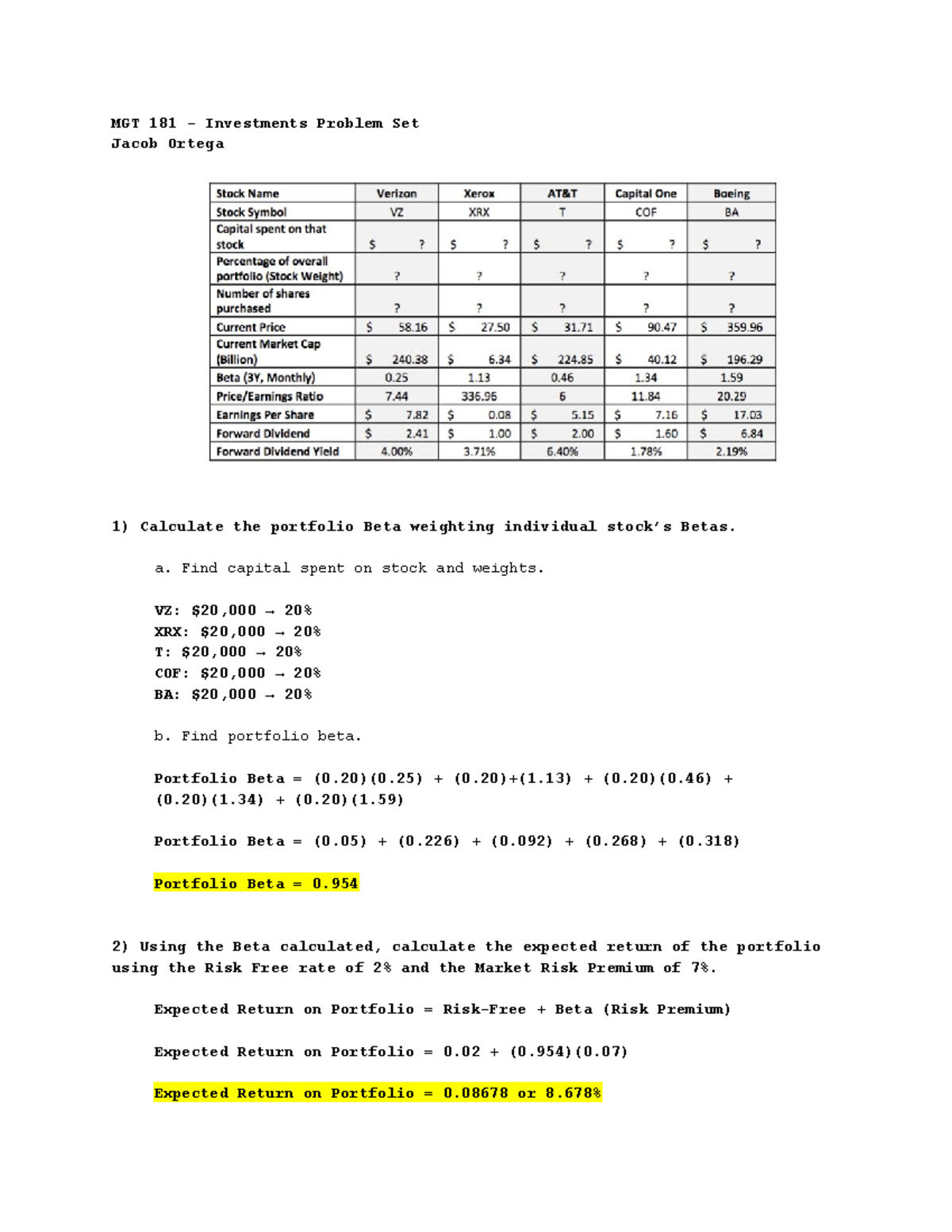 MGT 181 – Investments Problem Set
Jacob Ortega

| Stock Name | Verizon | Xerox | AT&T | Capital One | Boeing |
|---|---|---|---|---|---|
| Stock Symbol | VZ | XRX | T | COF | BA |
| Capital spent on that stock | $ ? | $ ? | $ ? | $ ? | $ ? |
| Percentage of overall portfolio (Stock Weight) | ? | ? | ? | ? | ? |
| Number of shares purchased | ? | ? | ? | ? | ? |
| Current Price | $ 58.16 | $ 27.50 | $ 31.71 | $ 90.47 | $ 359.96 |
| Current Market Cap (Billion) | $ 240.38 | $ 6.34 | $ 224.85 | $ 40.12 | $ 196.29 |
| Beta (3Y, Monthly) | 0.25 | 1.13 | 0.46 | 1.34 | 1.59 |
| Price/Earnings Ratio | 7.44 | 336.96 | 6 | 11.84 | 20.29 |
| Earnings Per Share | $ 7.82 | $ 0.08 | $ 5.15 | $ 7.16 | $ 17.03 |
| Forward Dividend | $ 2.41 | $ 1.00 | $ 2.00 | $ 1.60 | $ 6.84 |
| Forward Dividend Yield | 4.00% | 3.71% | 6.40% | 1.78% | 2.19% |

1) Calculate the portfolio Beta weighting individual stock's Betas.

a. Find capital spent on stock and weights.

VZ: $20,000 → 20%
XRX: $20,000 → 20%
T: $20,000 → 20%
COF: $20,000 → 20%
BA: $20,000 → 20%

b. Find portfolio beta.

Portfolio Beta = (0.20)(0.25) + (0.20)+(1.13) + (0.20)(0.46) + (0.20)(1.34) + (0.20)(1.59)

Portfolio Beta = (0.05) + (0.226) + (0.092) + (0.268) + (0.318)

Portfolio Beta = 0.954

2) Using the Beta calculated, calculate the expected return of the portfolio using the Risk Free rate of 2% and the Market Risk Premium of 7%.

Expected Return on Portfolio = Risk-Free + Beta (Risk Premium)

Expected Return on Portfolio = 0.02 + (0.954)(0.07)

Expected Return on Portfolio = 0.08678 or 8.678%